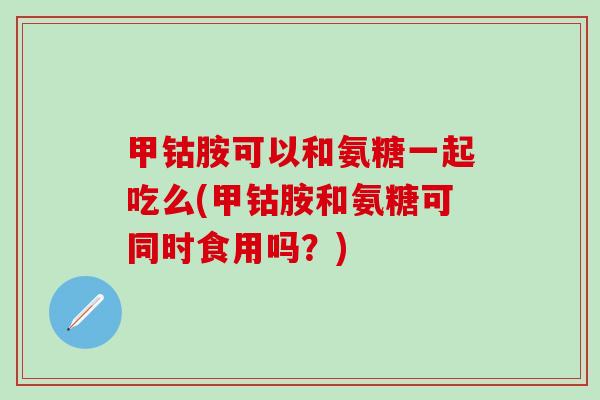 甲钴胺可以和氨糖一起吃么(甲钴胺和氨糖可同时食用吗？)